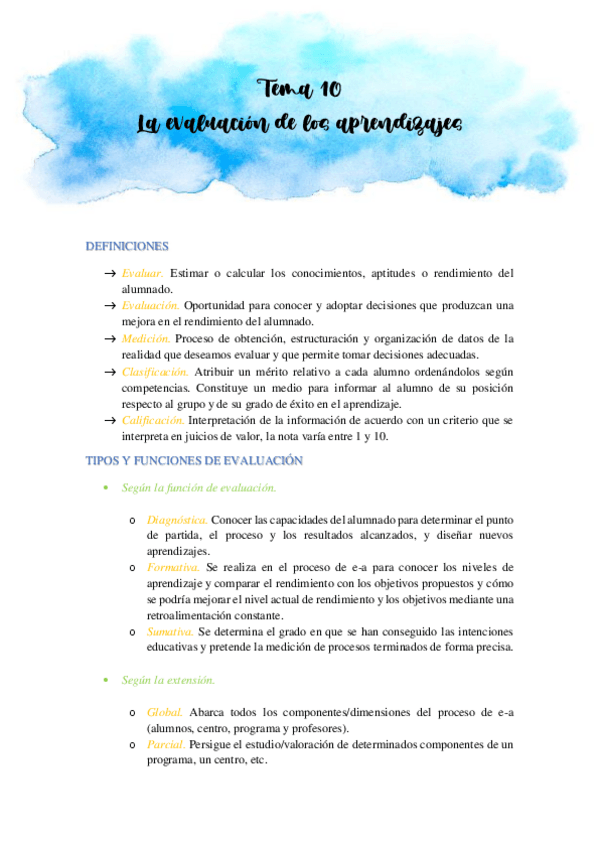 Tema 10
La evaluación de los aprendizajes

DEFINICIONES

→ Evaluar. Estimar o calcular los conocimientos, aptitudes o rendimiento del alumnado.
→ Evaluación. Oportunidad para conocer y adoptar decisiones que produzcan una mejora en el rendimiento del alumnado.
→ Medición. Proceso de obtención, estructuración y organización de datos de la realidad que deseamos evaluar y que permite tomar decisiones adecuadas.
→ Clasificación. Atribuir un mérito relativo a cada alumno ordenándolos según competencias. Constituye un medio para informar al alumno de su posición respecto al grupo y de su grado de éxito en el aprendizaje.
→ Calificación. Interpretación de la información de acuerdo con un criterio que se interpreta en juicios de valor, la nota varía entre 1 y 10.

TIPOS Y FUNCIONES DE EVALUACIÓN

• Según la función de evaluación.

o Diagnóstica. Conocer las capacidades del alumnado para determinar el punto de partida, el proceso y los resultados alcanzados, y diseñar nuevos aprendizajes.
o Formativa. Se realiza en el proceso de e-a para conocer los niveles de aprendizaje y comparar el rendimiento con los objetivos propuestos y cómo se podría mejorar el nivel actual de rendimiento y los objetivos mediante una retroalimentación constante.
o Sumativa. Se determina el grado en que se han conseguido las intenciones educativas y pretende la medición de procesos terminados de forma precisa.

• Según la extensión.

o Global. Abarca todos los componentes/dimensiones del proceso de e-a (alumnos, centro, programa y profesores).
o Parcial. Persigue el estudio/valoración de determinados componentes de un programa, un centro, etc.